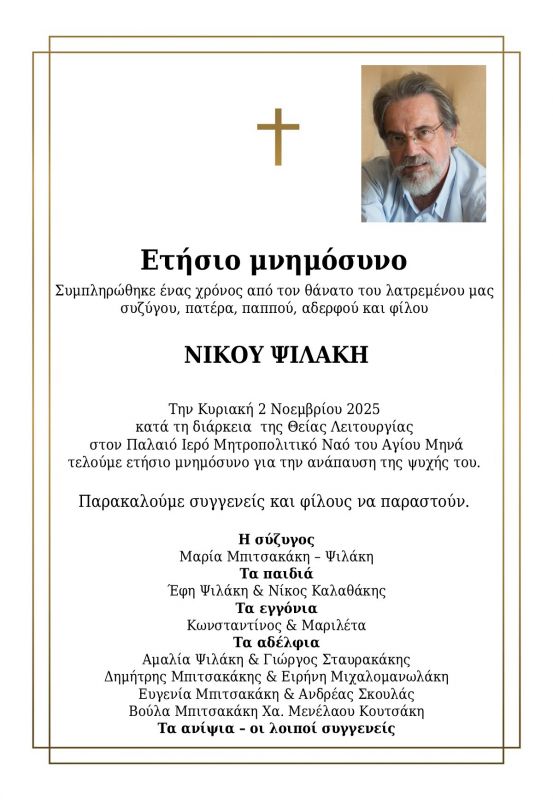 Ετήσιο μνημόσυνο

Συμπληρώθηκε ένας χρόνος από τον θάνατο του λατρεμένου μας συζύγου, πατέρα, παππού, αδερφού και φίλου

ΝΙΚΟΥ ΨΙΛΑΚΗ

Την Κυριακή 2 Νοεμβρίου 2025
κατά τη διάρκεια της Θείας Λειτουργίας
στον Παλαιό Ιερό Μητροπολιτικό Ναό του Αγίου Μηνά
τελούμε ετήσιο μνημόσυνο για την ανάπαυση της ψυχής του.

Παρακαλούμε συγγενείς και φίλους να παραστούν.

Η σύζυγος
Μαρία Μπιτσακάκη – Ψιλάκη
Τα παιδιά
Έφη Ψιλάκη & Νίκος Καλαθάκης
Τα εγγόνια
Κωνσταντίνος & Μαριλέτα
Τα αδέλφια
Αμαλία Ψιλάκη & Γιώργος Σταυρακάκης
Δημήτρης Μπιτσακάκης & Ειρήνη Μιχαλομανωλάκη
Ευγενία Μπιτσακάκη & Ανδρέας Σκουλάς
Βούλα Μπιτσακάκη Χα. Μενέλαου Κουτσάκη
Τα ανίψια – οι λοιποί συγγενείς